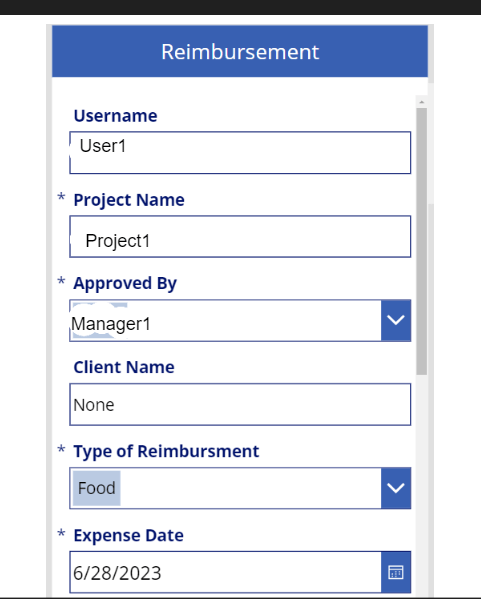 Reimbursement

Username

User1

* Project Name

Project1

* Approved By

Manager1

Client Name

None

* Type of Reimbursment

Food

* Expense Date

6/28/2023